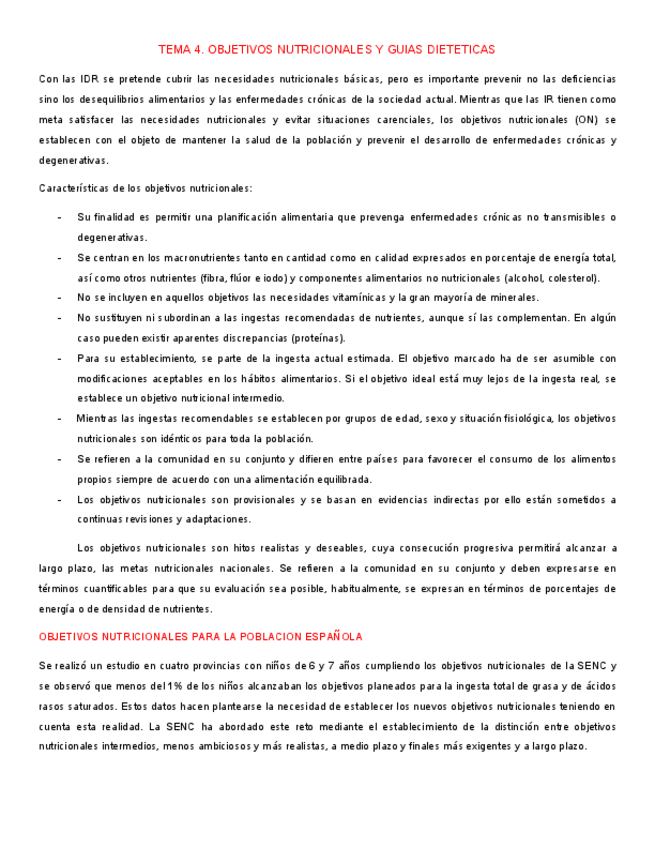 TEMA 4. OBJETIVOS NUTRICIONALES Y GUIAS DIETETICAS

Con las IDR se pretende cubrir las necesidades nutricionales básicas, pero es importante prevenir no las deficiencias sino los desequilibrios alimentarios y las enfermedades crónicas de la sociedad actual. Mientras que las IR tienen como meta satisfacer las necesidades nutricionales y evitar situaciones carenciales, los objetivos nutricionales (ON) se establecen con el objeto de mantener la salud de la población y prevenir el desarrollo de enfermedades crónicas y degenerativas.

Características de los objetivos nutricionales:

- Su finalidad es permitir una planificación alimentaria que prevenga enfermedades crónicas no transmisibles o degenerativas.
- Se centran en los macronutrientes tanto en cantidad como en calidad expresados en porcentaje de energía total, así como otros nutrientes (fibra, flúor e iodo) y componentes alimentarios no nutricionales (alcohol, colesterol).
- No se incluyen en aquellos objetivos las necesidades vitamínicas y la gran mayoría de minerales.
- No sustituyen ni subordinan a las ingestas recomendadas de nutrientes, aunque sí las complementan. En algún caso pueden existir aparentes discrepancias (proteínas).
- Para su establecimiento, se parte de la ingesta actual estimada. El objetivo marcado ha de ser asumible con modificaciones aceptables en los hábitos alimentarios. Si el objetivo ideal está muy lejos de la ingesta real, se establece un objetivo nutricional intermedio.
- Mientras las ingestas recomendables se establecen por grupos de edad, sexo y situación fisiológica, los objetivos nutricionales son idénticos para toda la población.
- Se refieren a la comunidad en su conjunto y difieren entre países para favorecer el consumo de los alimentos propios siempre de acuerdo con una alimentación equilibrada.
- Los objetivos nutricionales son provisionales y se basan en evidencias indirectas por ello están sometidos a continuas revisiones y adaptaciones.

Los objetivos nutricionales son hitos realistas y deseables, cuya consecución progresiva permitirá alcanzar a largo plazo, las metas nutricionales nacionales. Se refieren a la comunidad en su conjunto y deben expresarse en términos cuantificables para que su evaluación sea posible, habitualmente, se expresan en términos de porcentajes de energía o de densidad de nutrientes.

OBJETIVOS NUTRICIONALES PARA LA POBLACION ESPAÑOLA

Se realizó un estudio en cuatro provincias con niños de 6 y 7 años cumpliendo los objetivos nutricionales de la SENC y se observó que menos del 1% de los niños alcanzaban los objetivos planeados para la ingesta total de grasa y de ácidos rasos saturados. Estos datos hacen plantearse la necesidad de establecer los nuevos objetivos nutricionales teniendo en cuenta esta realidad. La SENC ha abordado este reto mediante el establecimiento de la distinción entre objetivos nutricionales intermedios, menos ambiciosos y más realistas, a medio plazo y finales más exigentes y a largo plazo.